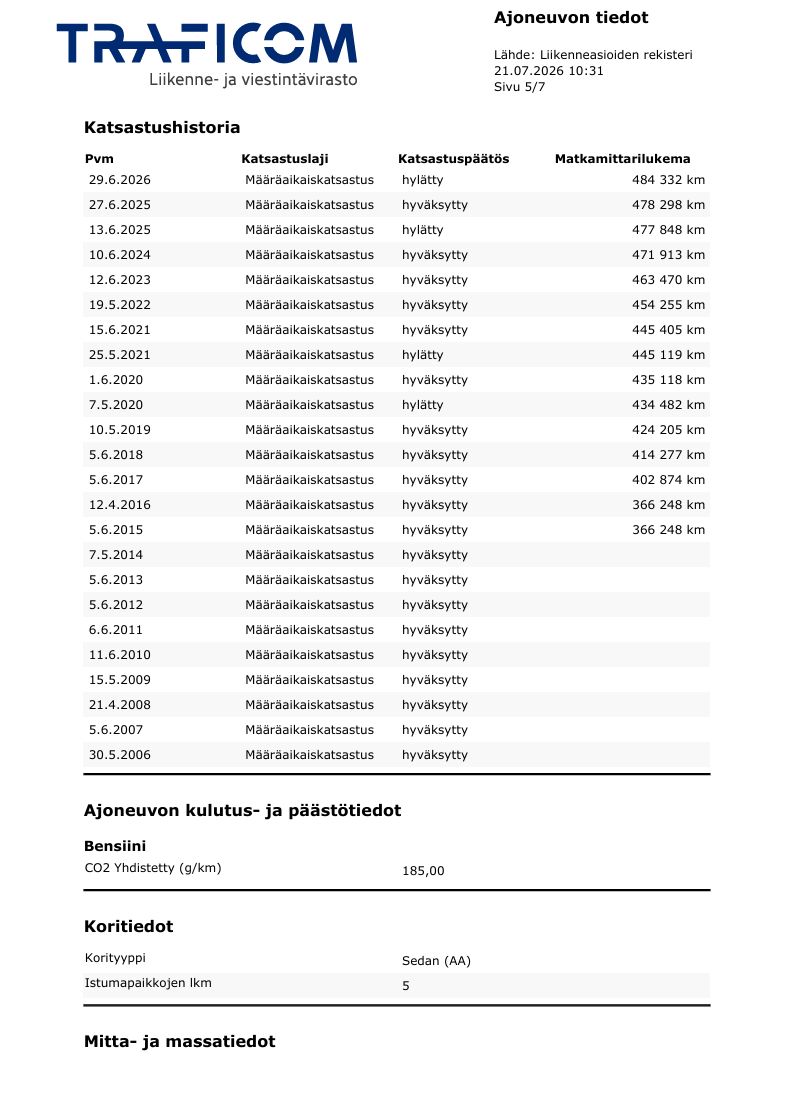 TRAFICOM
Liikenne- ja viestintävirasto

Ajoneuvon tiedot

Lähde: Liikenneasioiden rekisteri
21.07.2026 10:31
Sivu 5/7

Katsastushistoria

| Pvm | Katsastuslaji | Katsastuspäätös | Matkamittarilukema |
|---|---|---|---|
| 29.6.2026 | Määräaikaiskatsastus | hylätty | 484 332 km |
| 27.6.2025 | Määräaikaiskatsastus | hyväksytty | 478 298 km |
| 13.6.2025 | Määräaikaiskatsastus | hylätty | 477 848 km |
| 10.6.2024 | Määräaikaiskatsastus | hyväksytty | 471 913 km |
| 12.6.2023 | Määräaikaiskatsastus | hyväksytty | 463 470 km |
| 19.5.2022 | Määräaikaiskatsastus | hyväksytty | 454 255 km |
| 15.6.2021 | Määräaikaiskatsastus | hyväksytty | 445 405 km |
| 25.5.2021 | Määräaikaiskatsastus | hylätty | 445 119 km |
| 1.6.2020 | Määräaikaiskatsastus | hyväksytty | 435 118 km |
| 7.5.2020 | Määräaikaiskatsastus | hylätty | 434 482 km |
| 10.5.2019 | Määräaikaiskatsastus | hyväksytty | 424 205 km |
| 5.6.2018 | Määräaikaiskatsastus | hyväksytty | 414 277 km |
| 5.6.2017 | Määräaikaiskatsastus | hyväksytty | 402 874 km |
| 12.4.2016 | Määräaikaiskatsastus | hyväksytty | 366 248 km |
| 5.6.2015 | Määräaikaiskatsastus | hyväksytty | 366 248 km |
| 7.5.2014 | Määräaikaiskatsastus | hyväksytty | |
| 5.6.2013 | Määräaikaiskatsastus | hyväksytty | |
| 5.6.2012 | Määräaikaiskatsastus | hyväksytty | |
| 6.6.2011 | Määräaikaiskatsastus | hyväksytty | |
| 11.6.2010 | Määräaikaiskatsastus | hyväksytty | |
| 15.5.2009 | Määräaikaiskatsastus | hyväksytty | |
| 21.4.2008 | Määräaikaiskatsastus | hyväksytty | |
| 5.6.2007 | Määräaikaiskatsastus | hyväksytty | |
| 30.5.2006 | Määräaikaiskatsastus | hyväksytty | |

Ajoneuvon kulutus- ja päästötiedot

Bensiini
CO2 Yhdistetty (g/km) 185,00

Koritiedot

Korityyppi Sedan (AA)
Istumapaikkojen lkm 5

Mitta- ja massatiedot